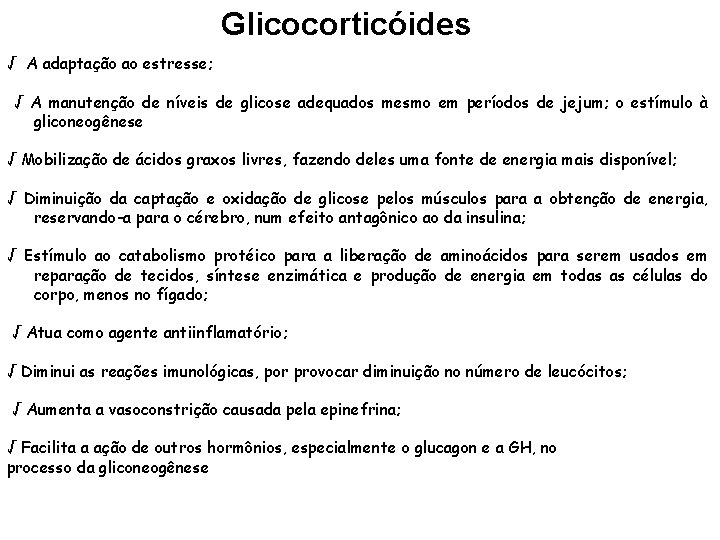 Glicocorticóides

√ A adaptação ao estresse;

√ A manutenção de níveis de glicose adequados mesmo em períodos de jejum; o estímulo à gliconeogênese

√ Mobilização de ácidos graxos livres, fazendo deles uma fonte de energia mais disponível;

√ Diminuição da captação e oxidação de glicose pelos músculos para a obtenção de energia, reservando-a para o cérebro, num efeito antagônico ao da insulina;

√ Estímulo ao catabolismo protéico para a liberação de aminoácidos para serem usados em reparação de tecidos, síntese enzimática e produção de energia em todas as células do corpo, menos no fígado;

√ Atua como agente antiinflamatório;

√ Diminui as reações imunológicas, por provocar diminuição no número de leucócitos;

√ Aumenta a vasoconstrição causada pela epinefrina;

√ Facilita a ação de outros hormônios, especialmente o glucagon e a GH, no processo da gliconeogênese